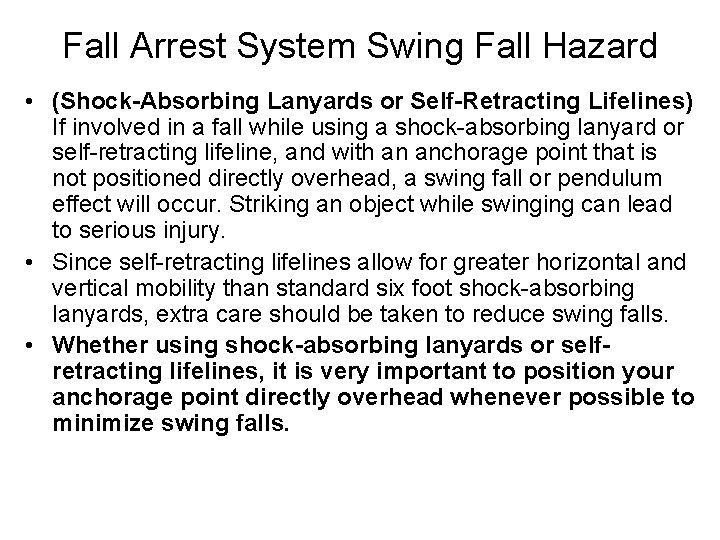 Fall Arrest System Swing Fall Hazard

• (Shock-Absorbing Lanyards or Self-Retracting Lifelines) If involved in a fall while using a shock-absorbing lanyard or self-retracting lifeline, and with an anchorage point that is not positioned directly overhead, a swing fall or pendulum effect will occur. Striking an object while swinging can lead to serious injury.

• Since self-retracting lifelines allow for greater horizontal and vertical mobility than standard six foot shock-absorbing lanyards, extra care should be taken to reduce swing falls.

• Whether using shock-absorbing lanyards or self-retracting lifelines, it is very important to position your anchorage point directly overhead whenever possible to minimize swing falls.